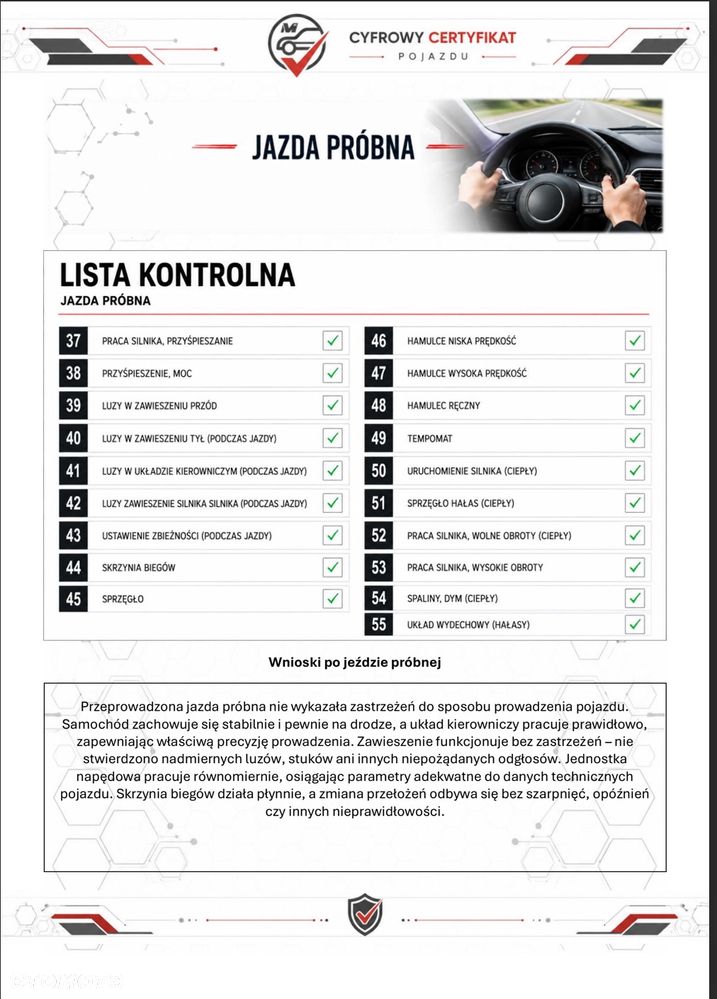 CYFROWY CERTYFIKAT
POJAZDU

JAZDA PRÓBNA

LISTA KONTROLNA
JAZDA PRÓBNA

37 PRACA SILNIKA, PRZYŚPIESZANIE ☑
38 PRZYŚPIESZENIE, MOC ☑
39 LUZY W ZAWIESZENIU PRZÓD ☑
40 LUZY W ZAWIESZENIU TYŁ (PODCZAS JAZDY) ☑
41 LUZY W UKŁADZIE KIEROWNICZYM (PODCZAS JAZDY) ☑
42 LUZY ZAWIESZENIE SILNIKA SILNIKA (PODCZAS JAZDY) ☑
43 USTAWIENIE ZBIEŻNOŚCI (PODCZAS JAZDY) ☑
44 SKRZYNIA BIEGÓW ☑
45 SPRZĘGŁO ☑

46 HAMULCE NISKA PRĘDKOŚĆ ☑
47 HAMULCE WYSOKA PRĘDKOŚĆ ☑
48 HAMULEC RĘCZNY ☑
49 TEMPOMAT ☑
50 URUCHOMIENIE SILNIKA (CIEPŁY) ☑
51 SPRZĘGŁO HAŁAS (CIEPŁY) ☑
52 PRACA SILNIKA, WOLNE OBROTY (CIEPŁY) ☑
53 PRACA SILNIKA, WYSOKIE OBROTY ☑
54 SPALINY, DYM (CIEPŁY) ☑
55 UKŁAD WYDECHOWY (HAŁASY) ☑

Wnioski po jeździe próbnej

Przeprowadzona jazda próbna nie wykazała zastrzeżeń do sposobu prowadzenia pojazdu. Samochód zachowuje się stabilnie i pewnie na drodze, a układ kierowniczy pracuje prawidłowo, zapewniając właściwą precyzję prowadzenia. Zawieszenie funkcjonuje bez zastrzeżeń – nie stwierdzono nadmiernych luzów, stuków ani innych niepożądanych odgłosów. Jednostka napędowa pracuje równomiernie, osiągając parametry adekwatne do danych technicznych pojazdu. Skrzynia biegów działa płynnie, a zmiana przełożeń odbywa się bez szarpnięć, opóźnień czy innych nieprawidłowości.